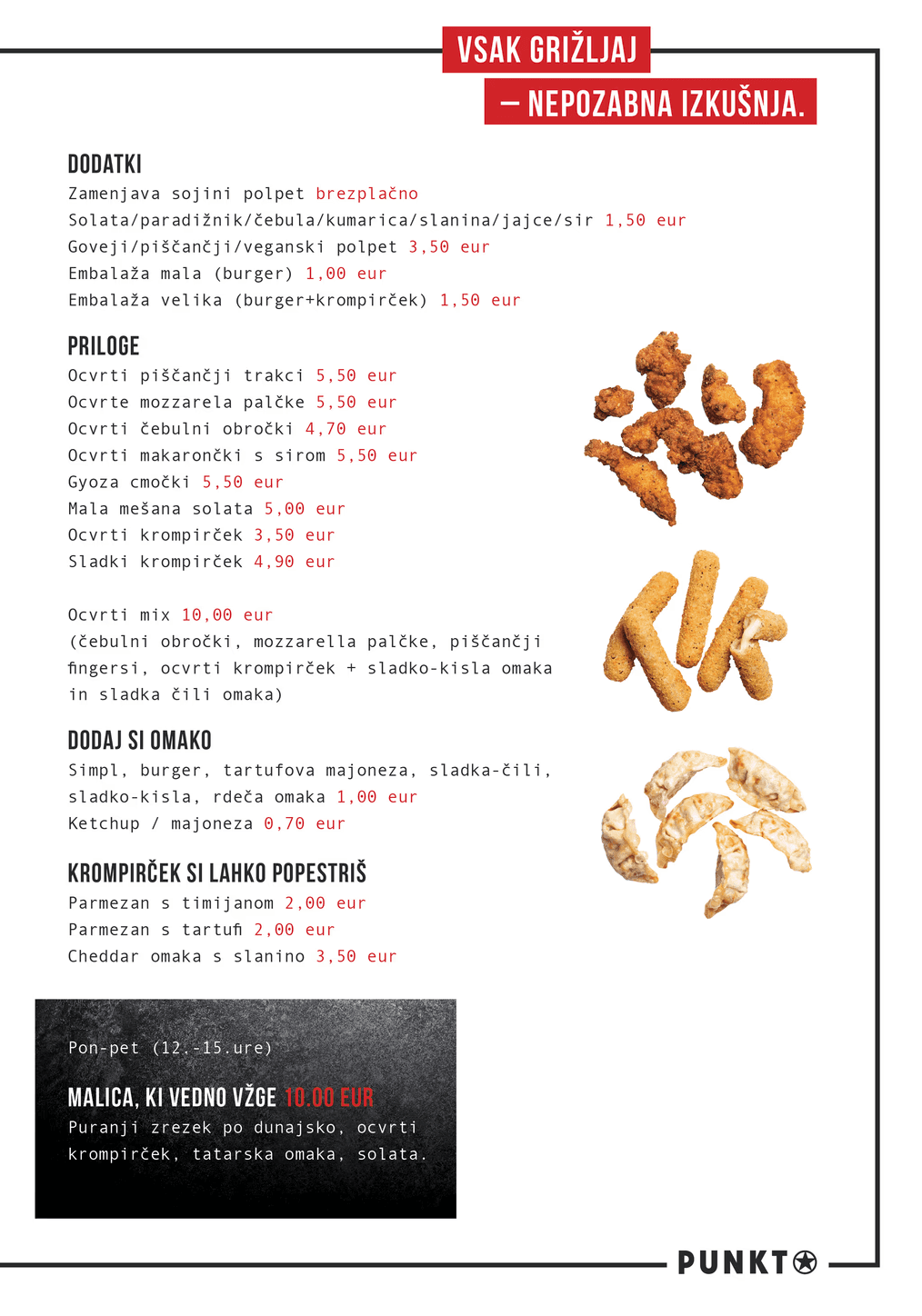 VSAK GRIŽLJAJ
– NEPOZABNA IZKUŠNJA.

DODATKI
Zamenjava sojini polpet brezplačno
Solata/paradižnik/čebula/kumarica/slanina/jajce/sir 1,50 eur
Goveji/piščančji/veganski polpet 3,50 eur
Embalaža mala (burger) 1,00 eur
Embalaža velika (burger+krompirček) 1,50 eur

PRILOGE
Ocvrti piščančji trakci 5,50 eur
Ocvrte mozzarela palčke 5,50 eur
Ocvrti čebulni obročki 4,70 eur
Ocvrti makarončki s sirom 5,50 eur
Gyoza cmočki 5,50 eur
Mala mešana solata 5,00 eur
Ocvrti krompirček 3,50 eur
Sladki krompirček 4,90 eur

Ocvrti mix 10,00 eur
(čebulni obročki, mozzarella palčke, piščančji fingersi, ocvrti krompirček + sladko-kisla omaka in sladka čili omaka)

DODAJ SI OMAKO
Simpl, burger, tartufova majoneza, sladka-čili, sladko-kisla, rdeča omaka 1,00 eur
Ketchup / majoneza 0,70 eur

KROMPIRČEK SI LAHKO POPESTRIŠ
Parmezan s timijanom 2,00 eur
Parmezan s tartufi 2,00 eur
Cheddar omaka s slanino 3,50 eur

Pon-pet (12.-15.ure)

MALICA, KI VEDNO VŽGE 10.00 EUR
Puranji zrezek po dunajsko, ocvrti krompirček, tatarska omaka, solata.

PUNKT